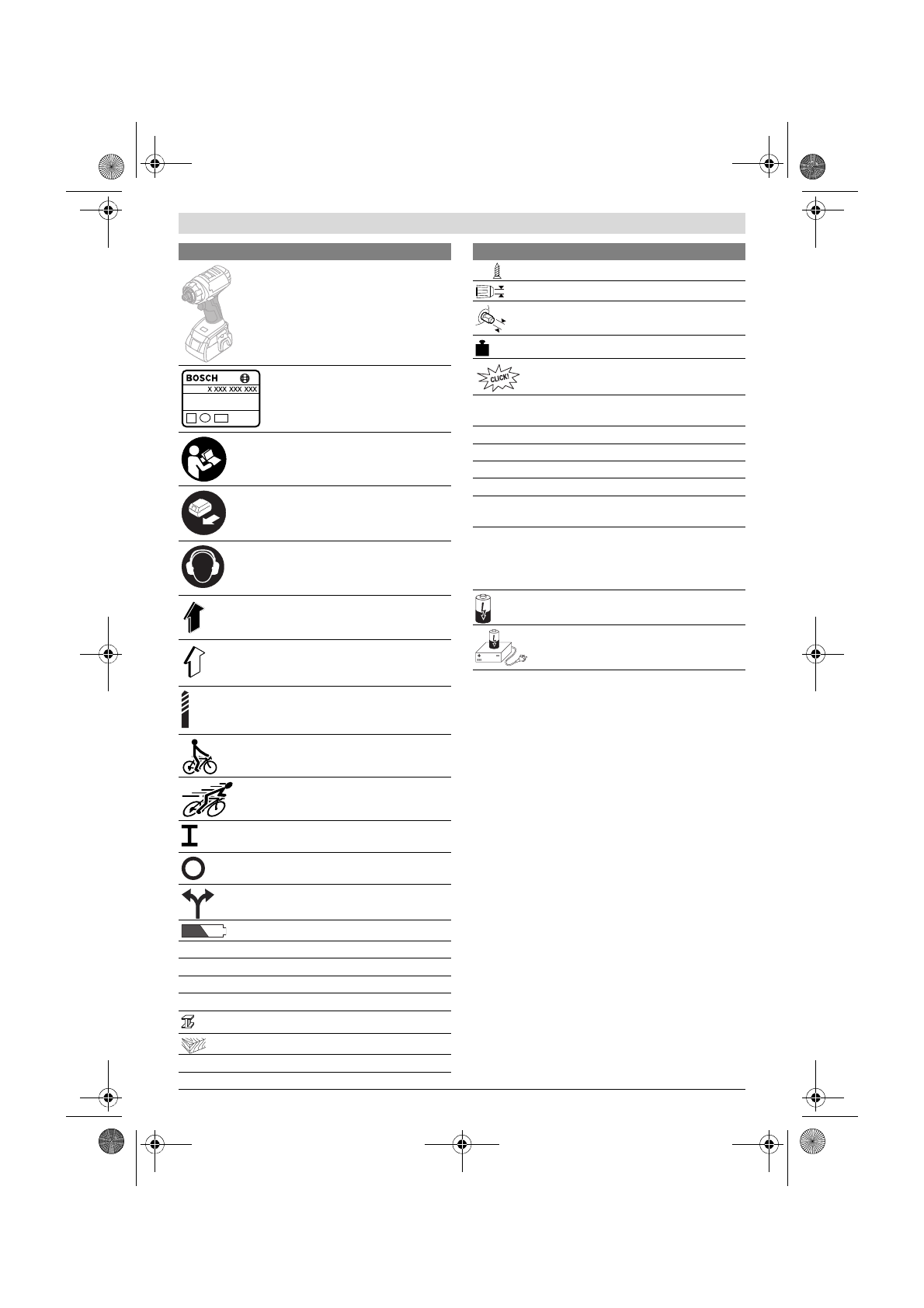 BOSCH
X XXX XXX XXX

CLICK!